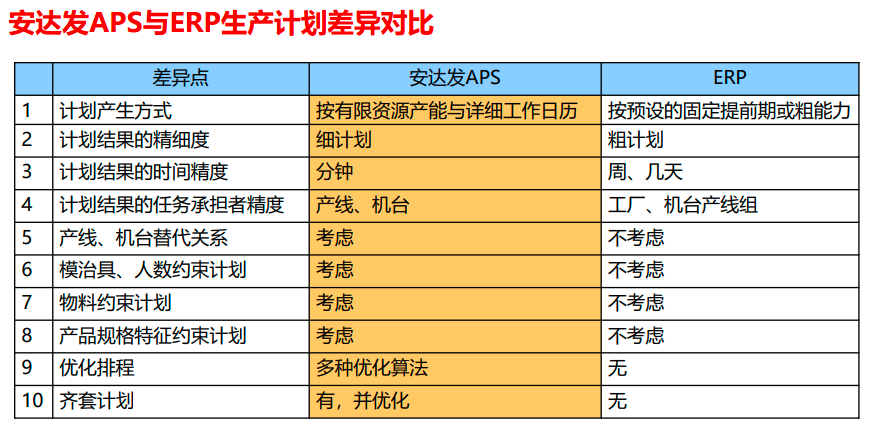 安达发APS与ERP生产计划差异对比

| | 差异点 | 安达发APS | ERP |
|---|---|---|---|
| 1 | 计划产生方式 | 按有限资源产能与详细工作日历 | 按预设的固定提前期或粗能力 |
| 2 | 计划结果的精细度 | 细计划 | 粗计划 |
| 3 | 计划结果的时间精度 | 分钟 | 周、几天 |
| 4 | 计划结果的任务承担者精度 | 产线、机台 | 工厂、机台产线组 |
| 5 | 产线、机台替代关系 | 考虑 | 不考虑 |
| 6 | 模治具、人数约束计划 | 考虑 | 不考虑 |
| 7 | 物料约束计划 | 考虑 | 不考虑 |
| 8 | 产品规格特征约束计划 | 考虑 | 不考虑 |
| 9 | 优化排程 | 多种优化算法 | 无 |
| 10 | 齐套计划 | 有，并优化 | 无 |